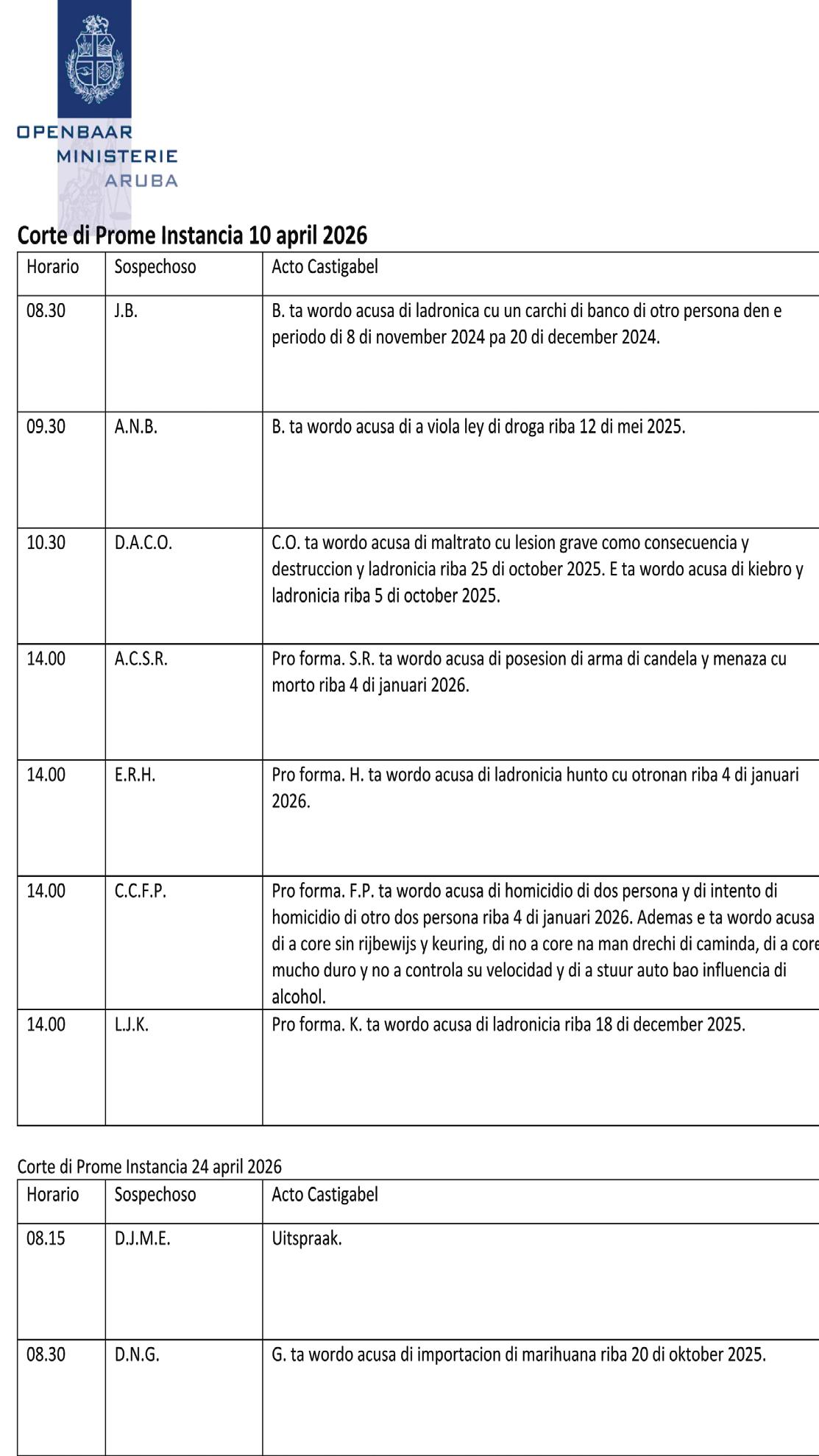 OPENBAAR
MINISTERIE
ARUBA

Corte di Prome Instancia 10 april 2026

| Horario | Sospechoso | Acto Castigabel |
|---|---|---|
| 08.30 | J.B. | B. ta wordo acusa di ladronica cu un carchi di banco di otro persona den e periodo di 8 di november 2024 pa 20 di december 2024. |
| 09.30 | A.N.B. | B. ta wordo acusa di a viola ley di droga riba 12 di mei 2025. |
| 10.30 | D.A.C.O. | C.O. ta wordo acusa di maltrato cu lesion grave como consecuencia y destruccion y ladronicia riba 25 di october 2025. E ta wordo acusa di kiebro y ladronicia riba 5 di october 2025. |
| 14.00 | A.C.S.R. | Pro forma. S.R. ta wordo acusa di posesion di arma di candela y menaza cu morto riba 4 di januari 2026. |
| 14.00 | E.R.H. | Pro forma. H. ta wordo acusa di ladronicia hunto cu otronan riba 4 di januari 2026. |
| 14.00 | C.C.F.P. | Pro forma. F.P. ta wordo acusa di homicidio di dos persona y di intento di homicidio di otro dos persona riba 4 di januari 2026. Ademas e ta wordo acusa di a core sin rijbewijs y keuring, di no a core na man drechi di caminda, di a core mucho duro y no a controla su velocidad y di a stuur auto bao influencia di alcohol. |
| 14.00 | L.J.K. | Pro forma. K. ta wordo acusa di ladronicia riba 18 di december 2025. |

Corte di Prome Instancia 24 april 2026

| Horario | Sospechoso | Acto Castigabel |
|---|---|---|
| 08.15 | D.J.M.E. | Uitspraak. |
| 08.30 | D.N.G. | G. ta wordo acusa di importacion di marihuana riba 20 di oktober 2025. |